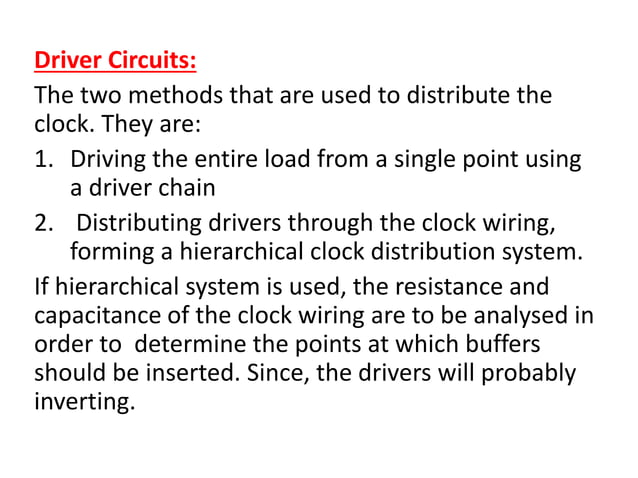 Driver Circuits:

The two methods that are used to distribute the clock. They are:

1. Driving the entire load from a single point using a driver chain

2. Distributing drivers through the clock wiring, forming a hierarchical clock distribution system.

If hierarchical system is used, the resistance and capacitance of the clock wiring are to be analysed in order to determine the points at which buffers should be inserted. Since, the drivers will probably inverting.